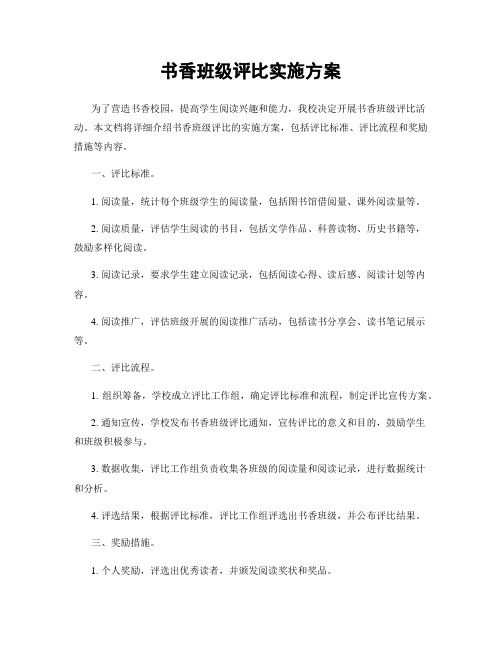 书香班级评比实施方案

为了营造书香校园，提高学生阅读兴趣和能力，我校决定开展书香班级评比活动。本文档将详细介绍书香班级评比的实施方案，包括评比标准、评比流程和奖励措施等内容。

一、评比标准。

1. 阅读量，统计每个班级学生的阅读量，包括图书馆借阅量、课外阅读量等。

2. 阅读质量，评估学生阅读的书目，包括文学作品、科普读物、历史书籍等，鼓励多样化阅读。

3. 阅读记录，要求学生建立阅读记录，包括阅读心得、读后感、阅读计划等内容。

4. 阅读推广，评估班级开展的阅读推广活动，包括读书分享会、读书笔记展示等。

二、评比流程。

1. 组织筹备，学校成立评比工作组，确定评比标准和流程，制定评比宣传方案。

2. 通知宣传，学校发布书香班级评比通知，宣传评比的意义和目的，鼓励学生和班级积极参与。

3. 数据收集，评比工作组负责收集各班级的阅读量和阅读记录，进行数据统计和分析。

4. 评选结果，根据评比标准，评比工作组评选出书香班级，并公布评比结果。

三、奖励措施。

1. 个人奖励，评选出优秀读者，并颁发阅读奖状和奖品。